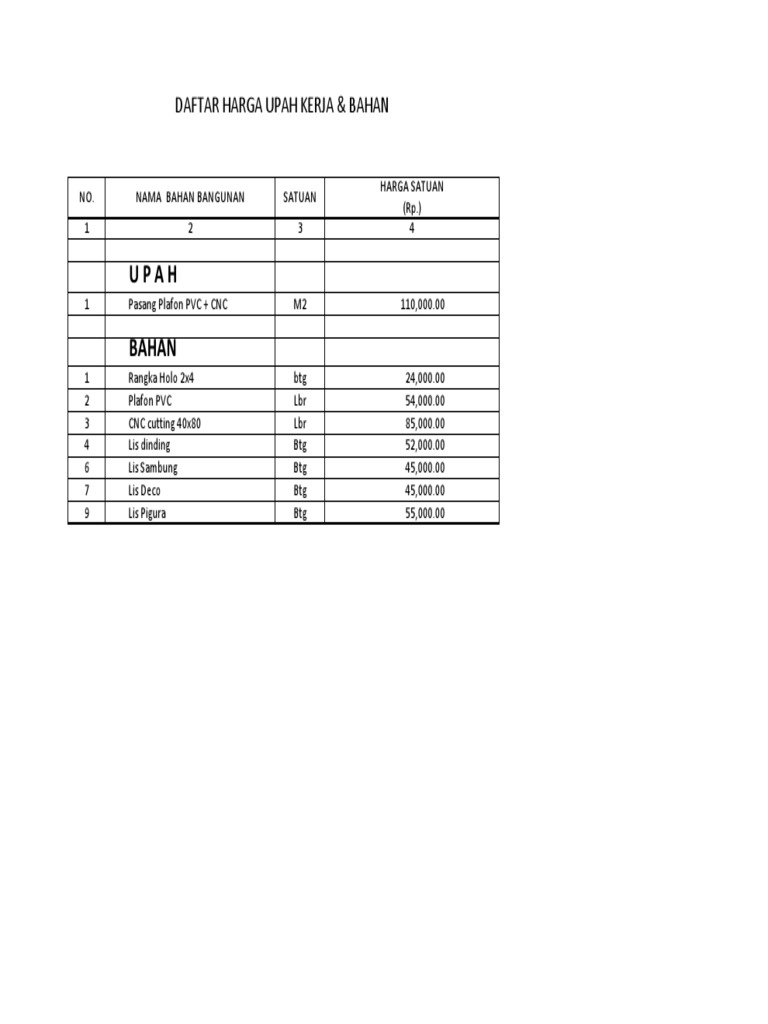 DAFTAR HARGA UPAH KERJA & BAHAN

| NO. | NAMA BAHAN BANGUNAN | SATUAN | HARGA SATUAN (Rp.) |
|---|---|---|---|
| 1 | 2 | 3 | 4 |
| | | | |
| | U P A H | | |
| 1 | Pasang Plafon PVC + CNC | M2 | 110,000.00 |
| | | | |
| | BAHAN | | |
| 1 | Rangka Holo 2x4 | btg | 24,000.00 |
| 2 | Plafon PVC | Lbr | 54,000.00 |
| 3 | CNC cutting 40x80 | Lbr | 85,000.00 |
| 4 | Lis dinding | Btg | 52,000.00 |
| 6 | Lis Sambung | Btg | 45,000.00 |
| 7 | Lis Deco | Btg | 45,000.00 |
| 9 | Lis Pigura | Btg | 55,000.00 |